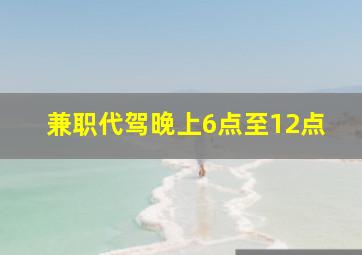 兼职代驾晚上6点至12点